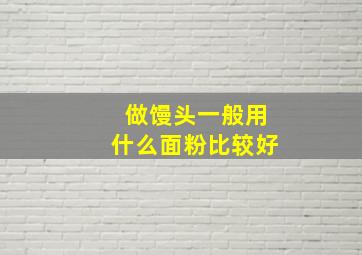 做馒头一般用
什么面粉比较好